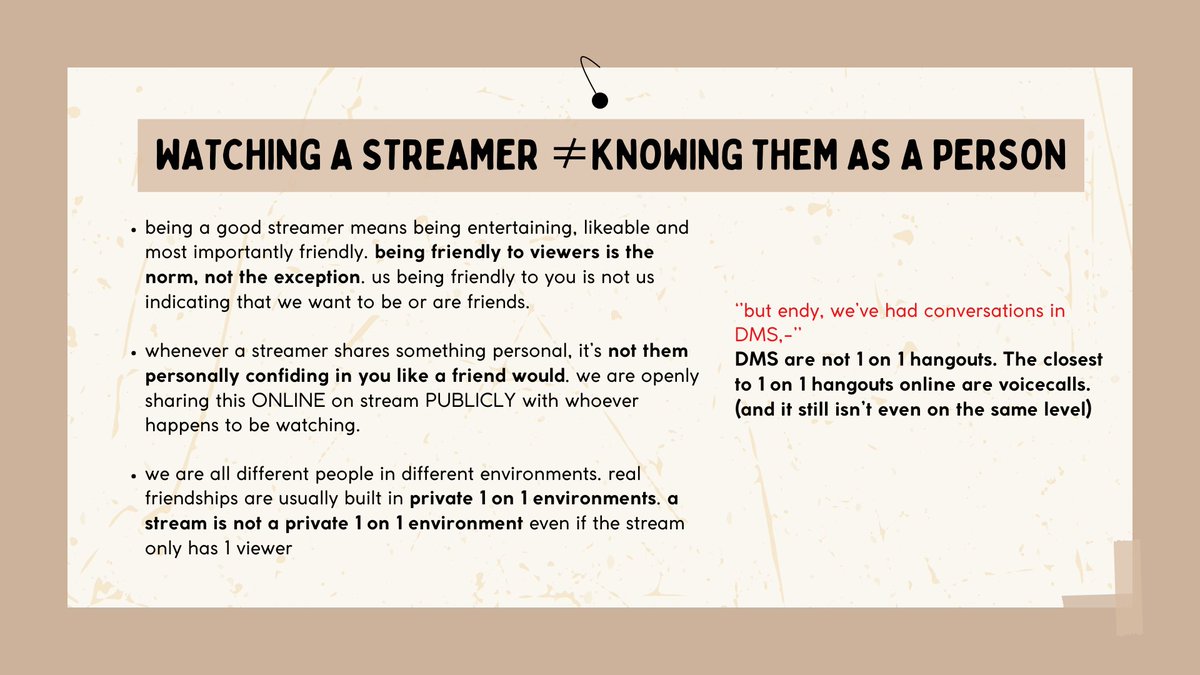 WATCHING A STREAMER $\neq$ KNOWING THEM AS A PERSON

• being a good streamer means being entertaining, likeable and most importantly friendly. being friendly to viewers is the norm, not the exception. us being friendly to you is not us indicating that we want to be or are friends.

• whenever a streamer shares something personal, it's not them personally confiding in you like a friend would. we are openly sharing this ONLINE on stream PUBLICLY with whoever happens to be watching.

• we are all different people in different environments. real friendships are usually built in private 1 on 1 environments. a stream is not a private 1 on 1 environment even if the stream only has 1 viewer

"but endy, we've had conversations in DMS,-"
DMS are not 1 on 1 hangouts. The closest to 1 on 1 hangouts online are voicecalls. (and it still isn't even on the same level)